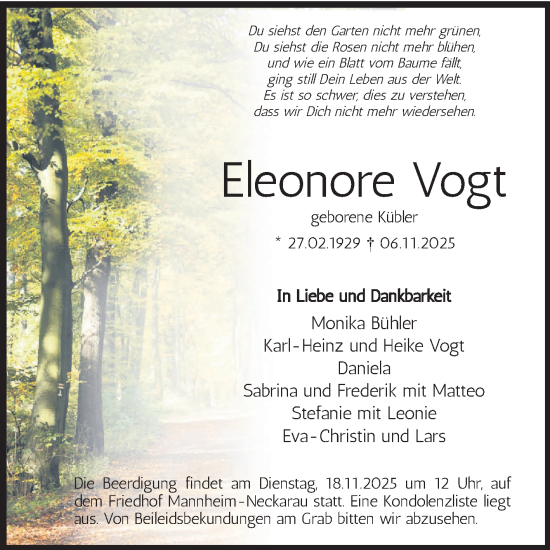 Du siehst den Garten nicht mehr grünen,
Du siehst die Rosen nicht mehr blühen,
und wie ein Blatt vom Baume fällt,
ging still Dein Leben aus der Welt.
Es ist so schwer, dies zu verstehen,
dass wir Dich nicht mehr wiedersehen.

Eleonore Vogt

geborene Kübler

* 27.02.1929 † 06.11.2025

In Liebe und Dankbarkeit

Monika Bühler
Karl-Heinz und Heike Vogt
Daniela
Sabrina und Frederik mit Matteo
Stefanie mit Leonie
Eva-Christin und Lars

Die Beerdigung findet am Dienstag, 18.11.2025 um 12 Uhr, auf dem Friedhof Mannheim-Neckarau statt. Eine Kondolenzliste liegt aus. Von Beileidsbekundungen am Grab bitten wir abzusehen.